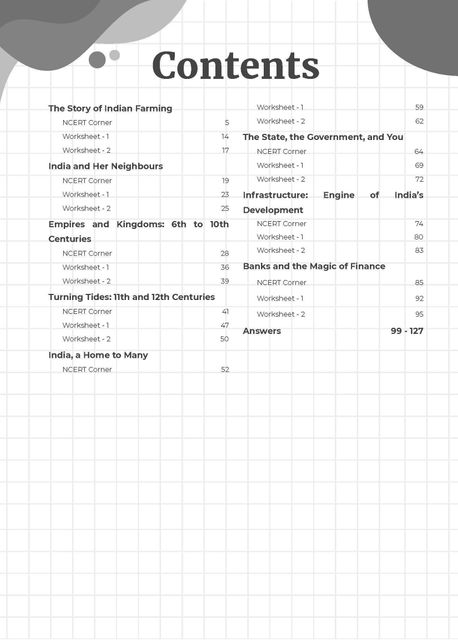 Contents

The Story of Indian Farming
NCERT Corner 5
Worksheet - 1 14
Worksheet - 2 17

India and Her Neighbours
NCERT Corner 19
Worksheet - 1 23
Worksheet - 2 25

Empires and Kingdoms: 6th to 10th Centuries
NCERT Corner 28
Worksheet - 1 36
Worksheet - 2 39

Turning Tides: 11th and 12th Centuries
NCERT Corner 41
Worksheet - 1 47
Worksheet - 2 50

India, a Home to Many
NCERT Corner 52
Worksheet - 1 59
Worksheet - 2 62

The State, the Government, and You
NCERT Corner 64
Worksheet - 1 69
Worksheet - 2 72

Infrastructure: Engine of India's Development
NCERT Corner 74
Worksheet - 1 80
Worksheet - 2 83

Banks and the Magic of Finance
NCERT Corner 85
Worksheet - 1 92
Worksheet - 2 95

Answers 99 - 127